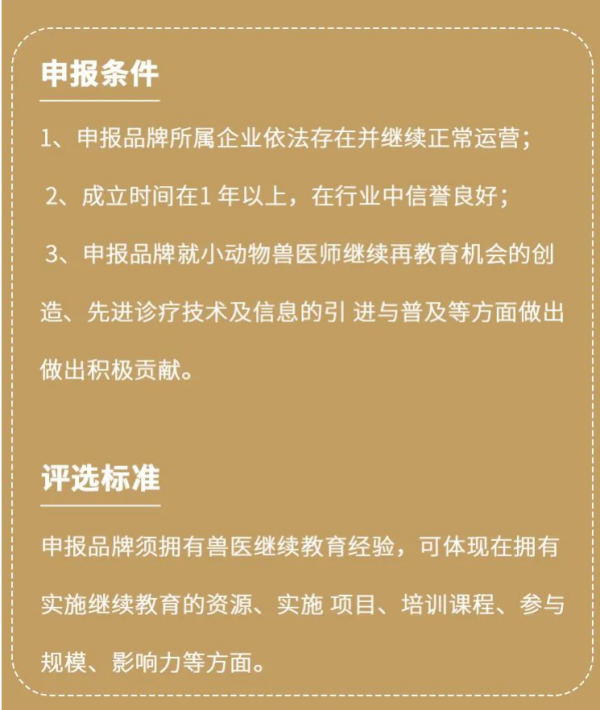 申报条件

1、申报品牌所属企业依法存在并继续正常运营；

2、成立时间在1 年以上，在行业中信誉良好；

3、申报品牌就小动物兽医师继续再教育机会的创造、先进诊疗技术及信息的引 进与普及等方面做出做出积极贡献。

评选标准

申报品牌须拥有兽医继续教育经验，可体现在拥有实施继续教育的资源、实施 项目、培训课程、参与规模、影响力等方面。